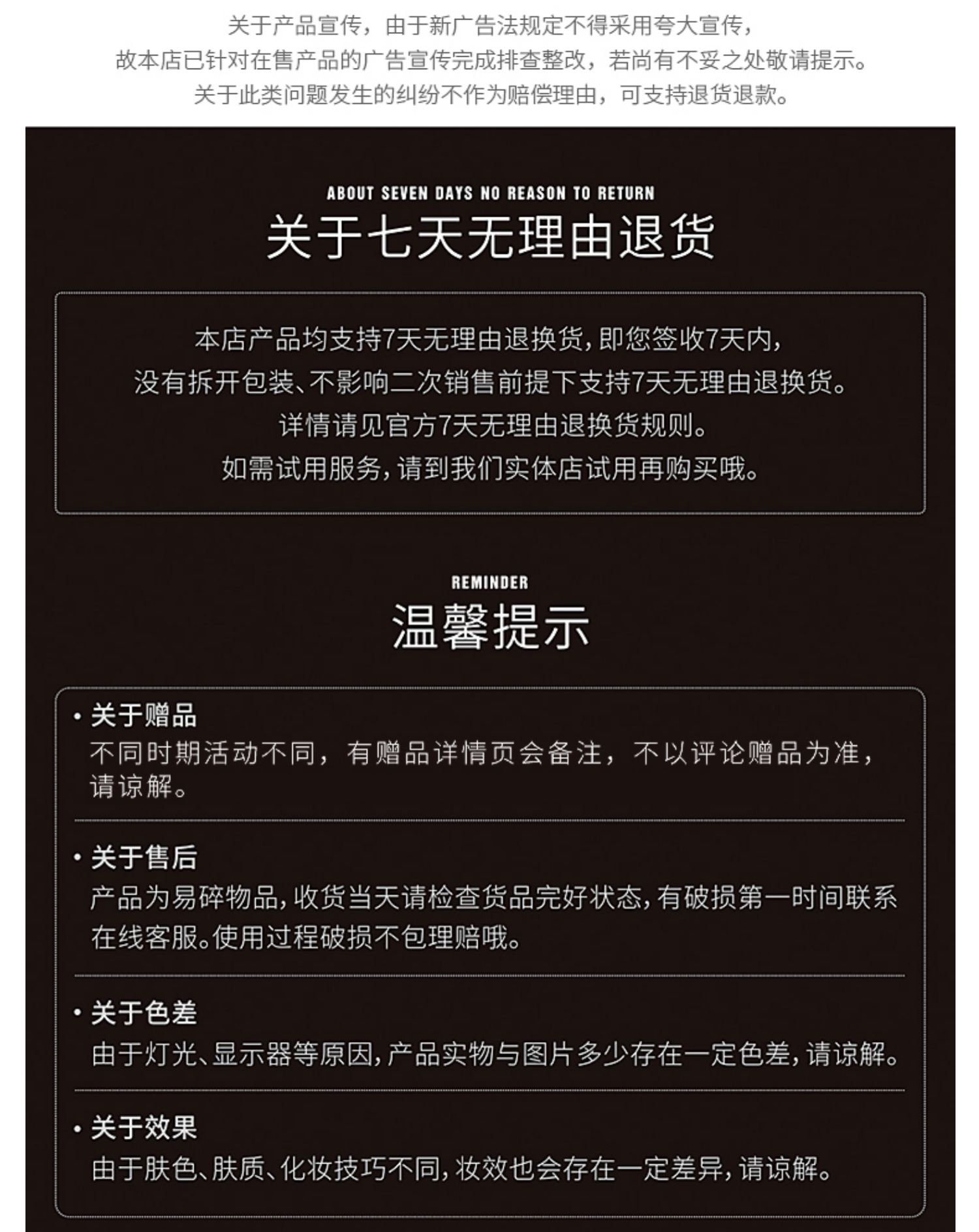 关于产品宣传，由于新广告法规定不得采用夸大宣传，
故本店已针对在售产品的广告宣传完成排查整改，若尚有不妥之处敬请提示。
关于此类问题发生的纠纷不作为赔偿理由，可支持退货退款。

ABOUT SEVEN DAYS NO REASON TO RETURN
关于七天无理由退货

本店产品均支持7天无理由退换货，即您签收7天内，
没有拆开包装、不影响二次销售前提下支持7天无理由退换货。
详情请见官方7天无理由退换货规则。
如需试用服务，请到我们实体店试用再购买哦。

REMINDER
温馨提示

· 关于赠品
不同时期活动不同，有赠品详情页会备注，不以评论赠品为准，请谅解。

· 关于售后
产品为易碎物品，收货当天请检查货品完好状态，有破损第一时间联系在线客服。使用过程破损不包理赔哦。

· 关于色差
由于灯光、显示器等原因，产品实物与图片多少存在一定色差，请谅解。

· 关于效果
由于肤色、肤质、化妆技巧不同，妆效也会存在一定差异，请谅解。